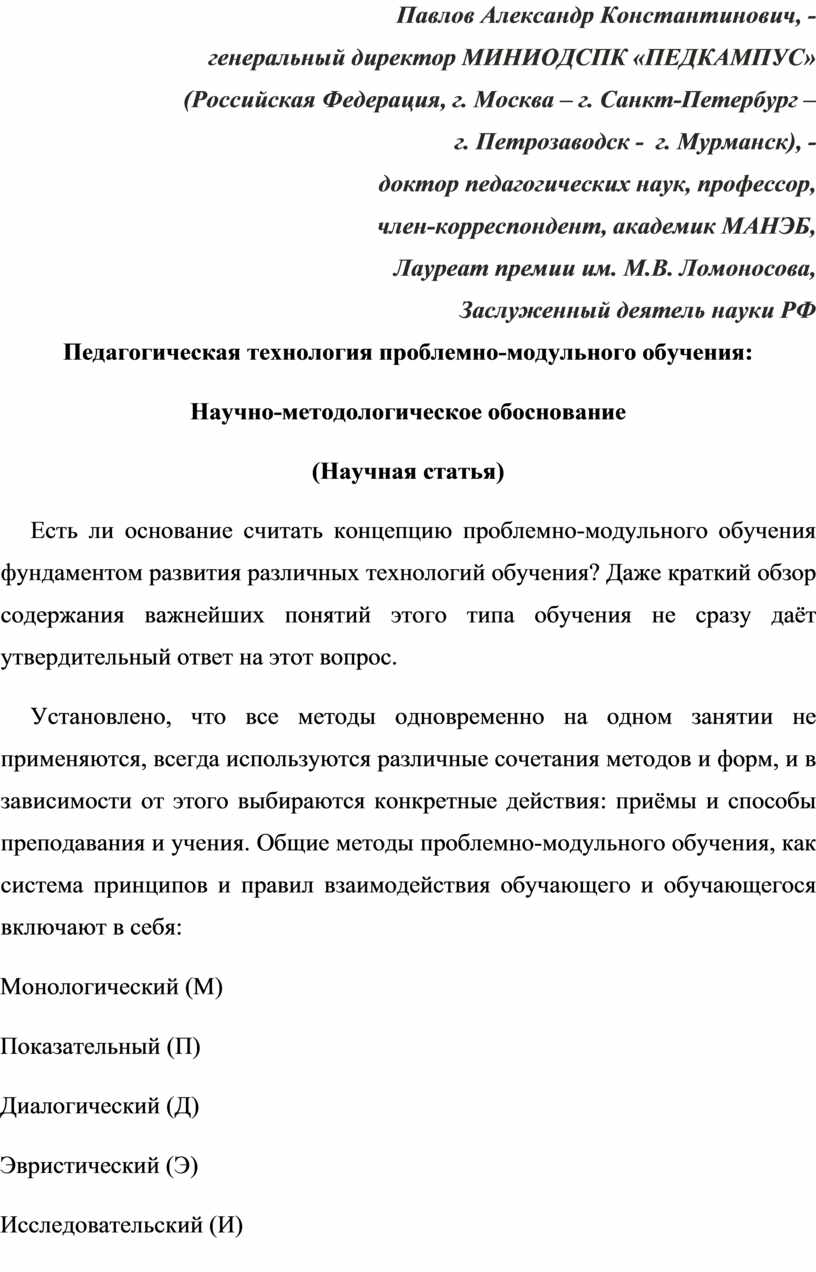 Павлов Александр Константинович, -
генеральный директор МИНИОДСПК «ПЕДКАМПУС»
(Российская Федерация, г. Москва – г. Санкт-Петербург –
г. Петрозаводск - г. Мурманск), -
доктор педагогических наук, профессор,
член-корреспондент, академик МАНЭБ,
Лауреат премии им. М.В. Ломоносова,
Заслуженный деятель науки РФ

Педагогическая технология проблемно-модульного обучения:

Научно-методологическое обоснование

(Научная статья)

Есть ли основание считать концепцию проблемно-модульного обучения фундаментом развития различных технологий обучения? Даже краткий обзор содержания важнейших понятий этого типа обучения не сразу даёт утвердительный ответ на этот вопрос.

Установлено, что все методы одновременно на одном занятии не применяются, всегда используются различные сочетания методов и форм, и в зависимости от этого выбираются конкретные действия: приёмы и способы преподавания и учения. Общие методы проблемно-модульного обучения, как система принципов и правил взаимодействия обучающего и обучающегося включают в себя:

Монологический (М)

Показательный (П)

Диалогический (Д)

Эвристический (Э)

Исследовательский (И)